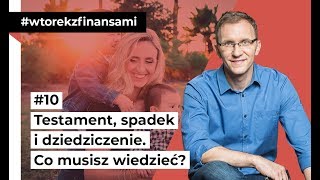 #wtorekzfinansami

#10

Testament, spadek i dziedziczenie. Co musisz wiedzieć?